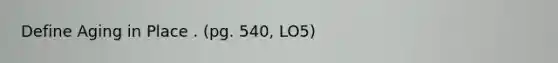 Define Aging in Place . (pg. 540, LO5)